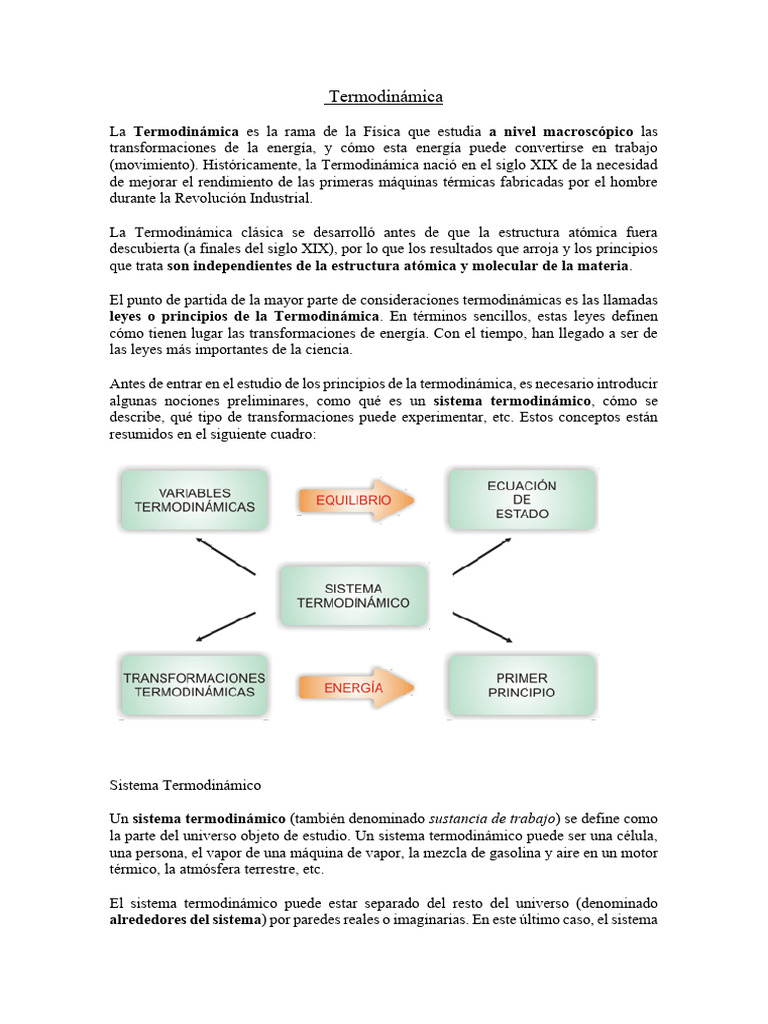 Termodinámica

La Termodinámica es la rama de la Física que estudia a nivel macroscópico las transformaciones de la energía, y cómo esta energía puede convertirse en trabajo (movimiento). Históricamente, la Termodinámica nació en el siglo XIX de la necesidad de mejorar el rendimiento de las primeras máquinas térmicas fabricadas por el hombre durante la Revolución Industrial.

La Termodinámica clásica se desarrolló antes de que la estructura atómica fuera descubierta (a finales del siglo XIX), por lo que los resultados que arroja y los principios que trata son independientes de la estructura atómica y molecular de la materia.

El punto de partida de la mayor parte de consideraciones termodinámicas es las llamadas leyes o principios de la Termodinámica. En términos sencillos, estas leyes definen cómo tienen lugar las transformaciones de energía. Con el tiempo, han llegado a ser de las leyes más importantes de la ciencia.

Antes de entrar en el estudio de los principios de la termodinámica, es necesario introducir algunas nociones preliminares, como qué es un sistema termodinámico, cómo se describe, qué tipo de transformaciones puede experimentar, etc. Estos conceptos están resumidos en el siguiente cuadro:

VARIABLES TERMODINÁMICAS
EQUILIBRIO
ECUACIÓN DE ESTADO
SISTEMA TERMODINÁMICO
TRANSFORMACIONES TERMODINÁMICAS
ENERGÍA
PRIMER PRINCIPIO

Sistema Termodinámico

Un sistema termodinámico (también denominado sustancia de trabajo) se define como la parte del universo objeto de estudio. Un sistema termodinámico puede ser una célula, una persona, el vapor de una máquina de vapor, la mezcla de gasolina y aire en un motor térmico, la atmósfera terrestre, etc.

El sistema termodinámico puede estar separado del resto del universo (denominado alrededores del sistema) por paredes reales o imaginarias. En este último caso, el sistema